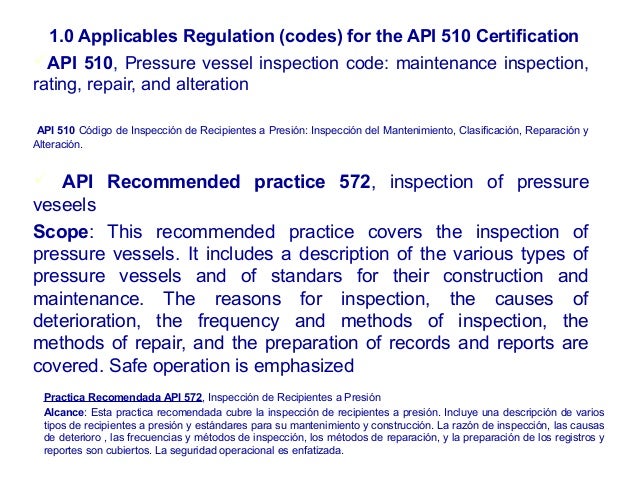 1.0 Applicables Regulation (codes) for the API 510 Certification

API 510, Pressure vessel inspection code: maintenance inspection, rating, repair, and alteration

API 510 Código de Inspección de Recipientes a Presión: Inspección del Mantenimiento, Clasificación, Reparación y Alteración.

API Recommended practice 572, inspection of pressure veseels

Scope: This recommended practice covers the inspection of pressure vessels. It includes a description of the various types of pressure vessels and of standars for their construction and maintenance. The reasons for inspection, the causes of deterioration, the frequency and methods of inspection, the methods of repair, and the preparation of records and reports are covered. Safe operation is emphasized

Practica Recomendada API 572, Inspección de Recipientes a Presión

Alcance: Esta practica recomendada cubre la inspección de recipientes a presión. Incluye una descripción de varios tipos de recipientes a presión y estándares para su mantenimiento y construcción. La razón de inspección, las causas de deterioro , las frecuencias y métodos de inspección, los métodos de reparación, y la preparación de los registros y reportes son cubiertos. La seguridad operacional es enfatizada.